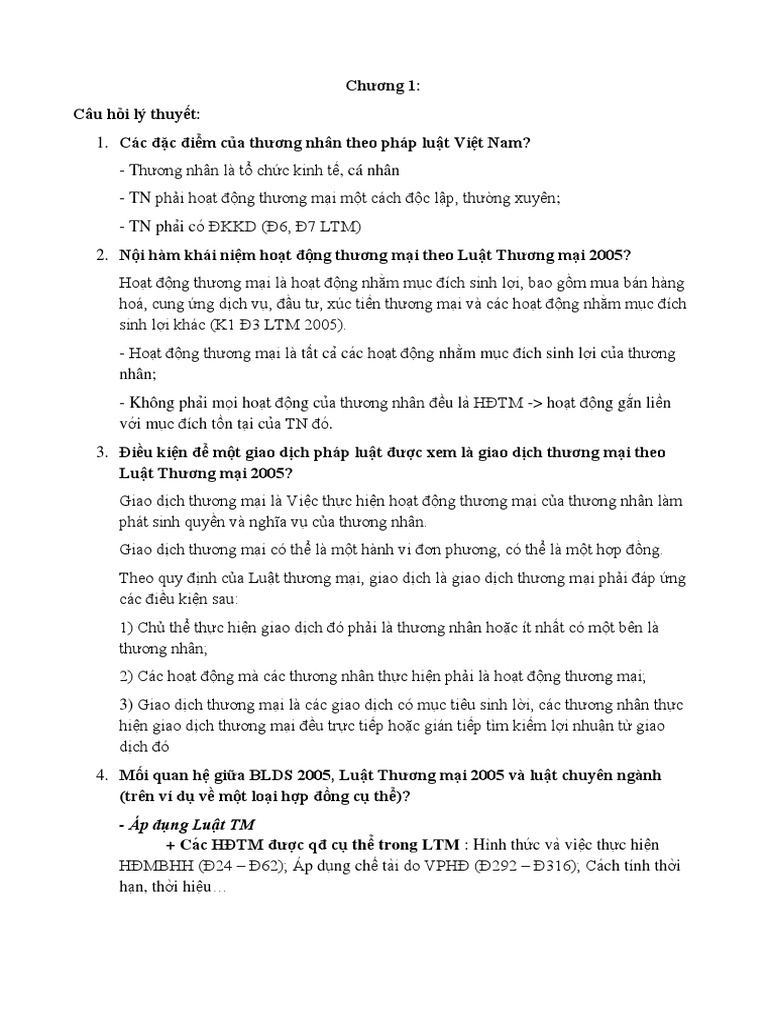 Chương 1:

Câu hỏi lý thuyết:

1. Các đặc điểm của thương nhân theo pháp luật Việt Nam?

- Thương nhân là tổ chức kinh tế, cá nhân

- TN phải hoạt động thương mại một cách độc lập, thường xuyên;

- TN phải có ĐKKD (Đ6, Đ7 LTM)

2. Nội hàm khái niệm hoạt động thương mại theo Luật Thương mại 2005?

Hoạt động thương mại là hoạt động nhằm mục đích sinh lợi, bao gồm mua bán hàng hoá, cung ứng dịch vụ, đầu tư, xúc tiến thương mại và các hoạt động nhằm mục đích sinh lợi khác (K1 Đ3 LTM 2005).

- Hoạt động thương mại là tất cả các hoạt động nhằm mục đích sinh lợi của thương nhân;

- Không phải mọi hoạt động của thương nhân đều là HĐTM -> hoạt động gắn liền với mục đích tồn tại của TN đó.

3. Điều kiện để một giao dịch pháp luật được xem là giao dịch thương mại theo Luật Thương mại 2005?

Giao dịch thương mại là Việc thực hiện hoạt động thương mại của thương nhân làm phát sinh quyền và nghĩa vụ của thương nhân.

Giao dịch thương mại có thể là một hành vi đơn phương, có thể là một hợp đồng.

Theo quy định của Luật thương mại, giao dịch là giao dịch thương mại phải đáp ứng các điều kiện sau:

1) Chủ thể thực hiện giao dịch đó phải là thương nhân hoặc ít nhất có một bên là thương nhân;

2) Các hoạt động mà các thương nhân thực hiện phải là hoạt động thương mại;

3) Giao dịch thương mại là các giao dịch có mục tiêu sinh lời, các thương nhân thực hiện giao dịch thương mại đều trực tiếp hoặc gián tiếp tìm kiếm lợi nhuận từ giao dịch đó

4. Mối quan hệ giữa BLDS 2005, Luật Thương mại 2005 và luật chuyên ngành (trên ví dụ về một loại hợp đồng cụ thể)?

- Áp dụng Luật TM

+ Các HĐTM được qđ cụ thể trong LTM : Hình thức và việc thực hiện HĐMBHH (Đ24 – Đ62); Áp dụng chế tài do VPHĐ (Đ292 – Đ316); Cách tính thời hạn, thời hiệu…